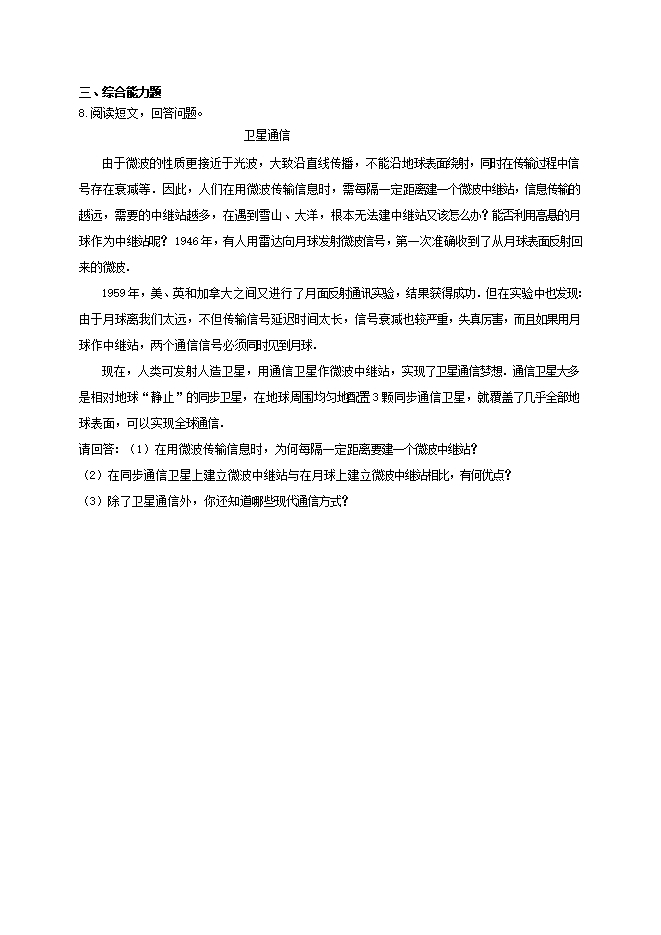 三、综合能力题
8.阅读短文，回答问题。

卫星通信

由于微波的性质更接近于光波，大致沿直线传播，不能沿地球表面绕射，同时在传输过程中信号存在衰减等．因此，人们在用微波传输信息时，需每隔一定距离建一个微波中继站，信息传输的越远，需要的中继站越多，在遇到雪山、大洋，根本无法建中继站又该怎么办？能否利用高悬的月球作为中继站呢？1946年，有人用雷达向月球发射微波信号，第一次准确收到了从月球表面反射回来的微波．

1959年，美、英和加拿大之间又进行了月面反射通讯实验，结果获得成功．但在实验中也发现：由于月球离我们太远，不但传输信号延迟时间太长，信号衰减也较严重，失真厉害，而且如果用月球作中继站，两个通信信号必须同时见到月球．

现在，人类可发射人造卫星，用通信卫星作微波中继站，实现了卫星通信梦想．通信卫星大多是相对地球“静止”的同步卫星，在地球周围均匀地配置3颗同步通信卫星，就覆盖了几乎全部地球表面，可以实现全球通信．

请回答：（1）在用微波传输信息时，为何每隔一定距离要建一个微波中继站？
（2）在同步通信卫星上建立微波中继站与在月球上建立微波中继站相比，有何优点？
（3）除了卫星通信外，你还知道哪些现代通信方式？